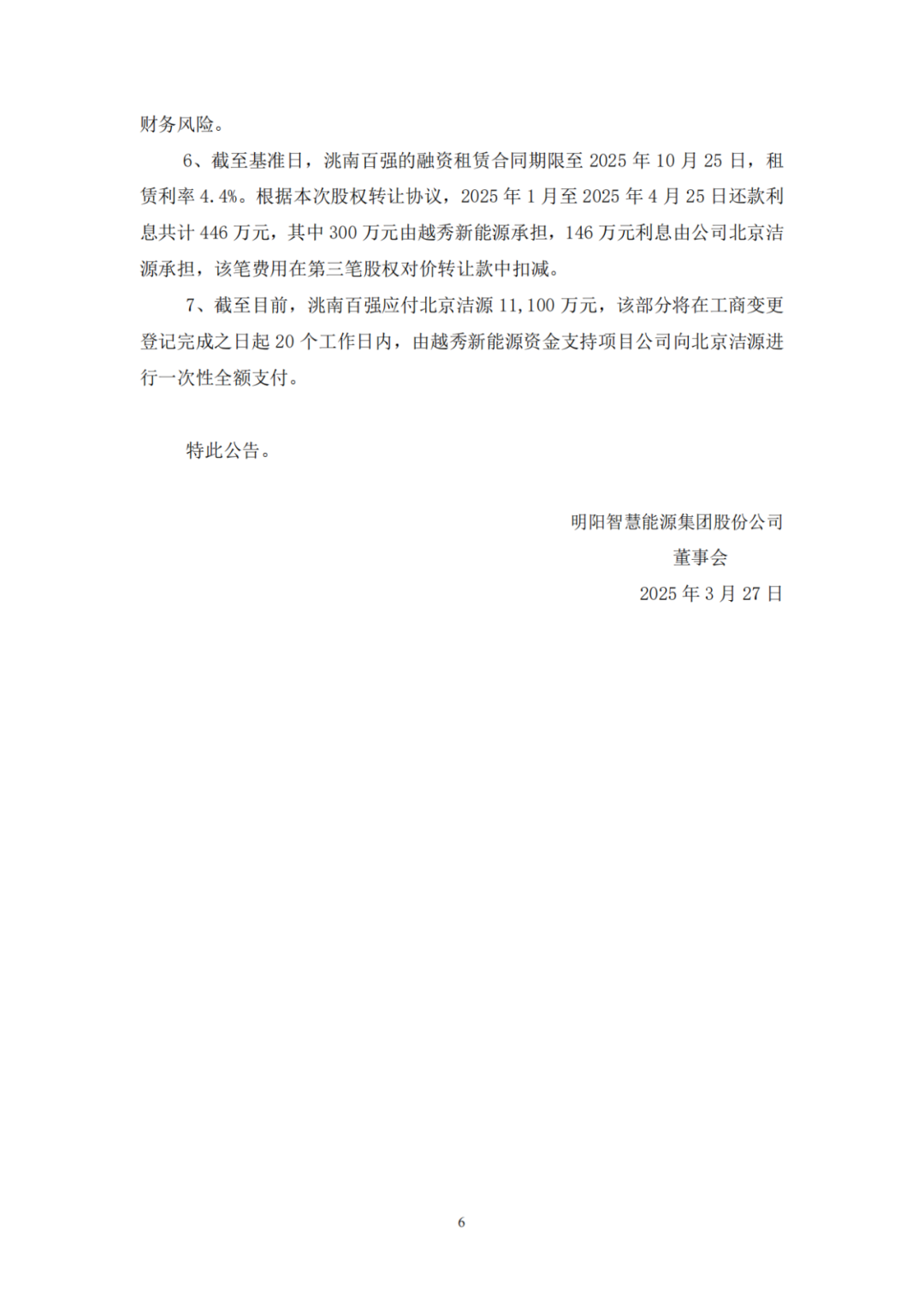 财务风险。

6、截至基准日，洮南百强的融资租赁合同期限至 2025 年 10 月 25 日，租赁利率 4.4%。根据本次股权转让协议，2025 年 1 月至 2025 年 4 月 25 日还款利息共计 446 万元，其中 300 万元由越秀新能源承担，146 万元利息由公司北京洁源承担，该笔费用在第三笔股权对价转让款中扣减。

7、截至目前，洮南百强应付北京洁源 11,100 万元，该部分将在工商变更登记完成之日起 20 个工作日内，由越秀新能源资金支持项目公司向北京洁源进行一次性全额支付。

特此公告。

明阳智慧能源集团股份公司
董事会
2025 年 3 月 27 日

6